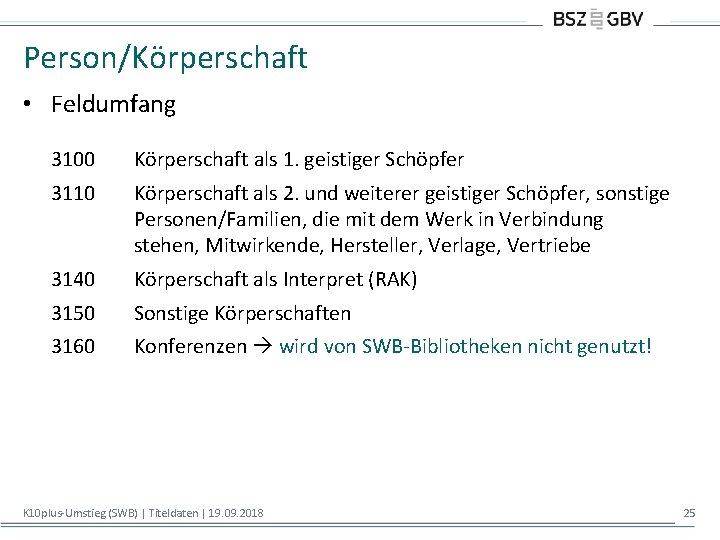 BSZ GBV

Person/Körperschaft

• Feldumfang

3100 Körperschaft als 1. geistiger Schöpfer

3110 Körperschaft als 2. und weiterer geistiger Schöpfer, sonstige Personen/Familien, die mit dem Werk in Verbindung stehen, Mitwirkende, Hersteller, Verlage, Vertriebe

3140 Körperschaft als Interpret (RAK)

3150 Sonstige Körperschaften

3160 Konferenzen → wird von SWB-Bibliotheken nicht genutzt!

K10plus-Umstieg (SWB) | Titeldaten | 19.09.2018

25